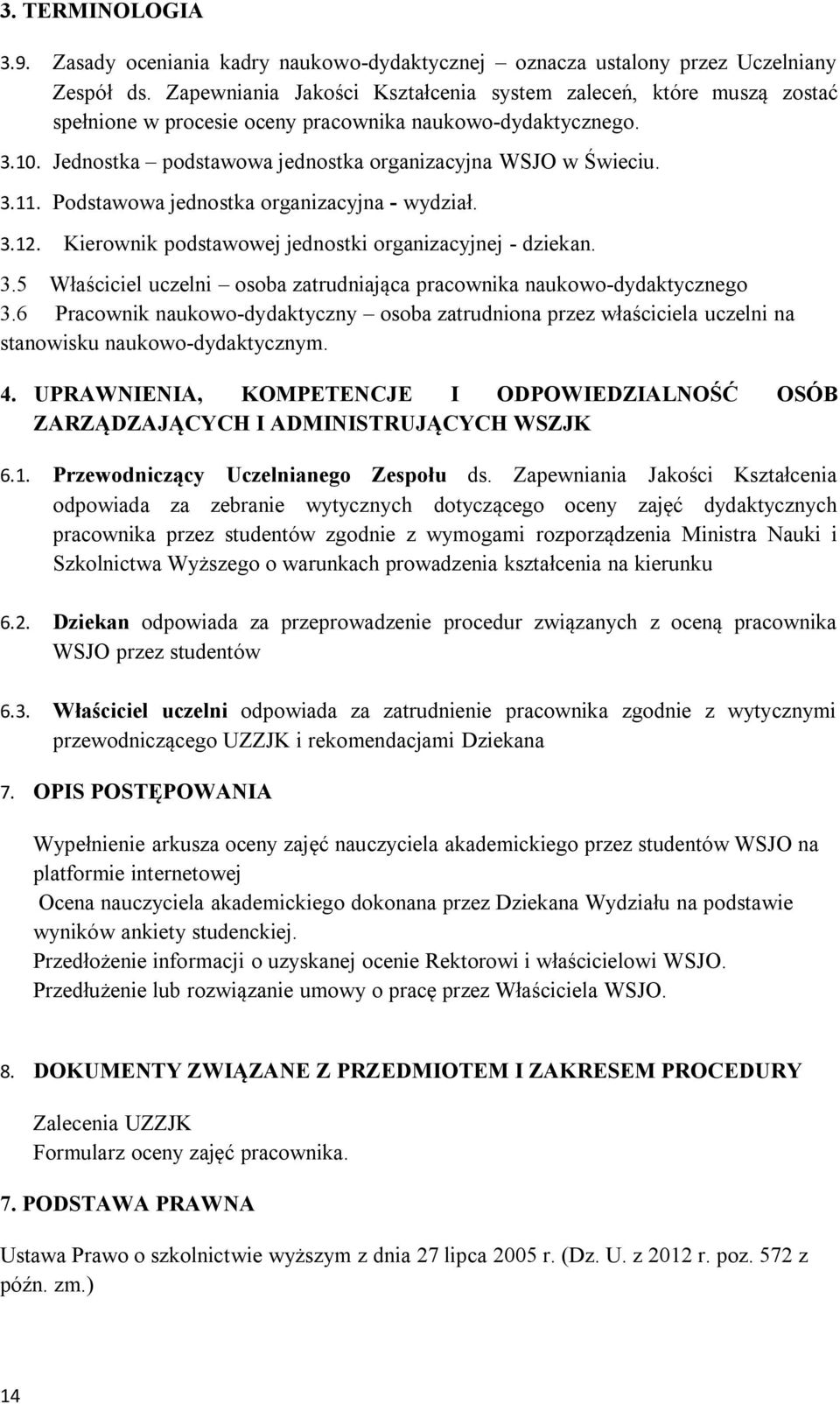 3. TERMINOLOGIA

3.9. Zasady oceniania kadry naukowo-dydaktycznej – oznacza ustalony przez Uczelniany Zespół ds. Zapewniania Jakości Kształcenia system zaleceń, które muszą zostać spełnione w procesie oceny pracownika naukowo-dydaktycznego.

3.10. Jednostka – podstawowa jednostka organizacyjna WSJO w Świeciu.

3.11. Podstawowa jednostka organizacyjna - wydział.

3.12. Kierownik podstawowej jednostki organizacyjnej - dziekan.

3.5 Właściciel uczelni – osoba zatrudniająca pracownika naukowo-dydaktycznego

3.6 Pracownik naukowo-dydaktyczny – osoba zatrudniona przez właściciela uczelni na stanowisku naukowo-dydaktycznym.

4. UPRAWNIENIA, KOMPETENCJE I ODPOWIEDZIALNOŚĆ OSÓB ZARZĄDZAJĄCYCH I ADMINISTRUJĄCYCH WSZJK

6.1. Przewodniczący Uczelnianego Zespołu ds. Zapewniania Jakości Kształcenia odpowiada za zebranie wytycznych dotyczącego oceny zajęć dydaktycznych pracownika przez studentów zgodnie z wymogami rozporządzenia Ministra Nauki i Szkolnictwa Wyższego o warunkach prowadzenia kształcenia na kierunku

6.2. Dziekan odpowiada za przeprowadzenie procedur związanych z oceną pracownika WSJO przez studentów

6.3. Właściciel uczelni odpowiada za zatrudnienie pracownika zgodnie z wytycznymi przewodniczącego UZZJK i rekomendacjami Dziekana

7. OPIS POSTĘPOWANIA

Wypełnienie arkusza oceny zajęć nauczyciela akademickiego przez studentów WSJO na platformie internetowej
Ocena nauczyciela akademickiego dokonana przez Dziekana Wydziału na podstawie wyników ankiety studenckiej.
Przedłożenie informacji o uzyskanej ocenie Rektorowi i właścicielowi WSJO.
Przedłużenie lub rozwiązanie umowy o pracę przez Właściciela WSJO.

8. DOKUMENTY ZWIĄZANE Z PRZEDMIOTEM I ZAKRESEM PROCEDURY

Zalecenia UZZJK
Formularz oceny zajęć pracownika.

7. PODSTAWA PRAWNA

Ustawa Prawo o szkolnictwie wyższym z dnia 27 lipca 2005 r. (Dz. U. z 2012 r. poz. 572 z późn. zm.)

14